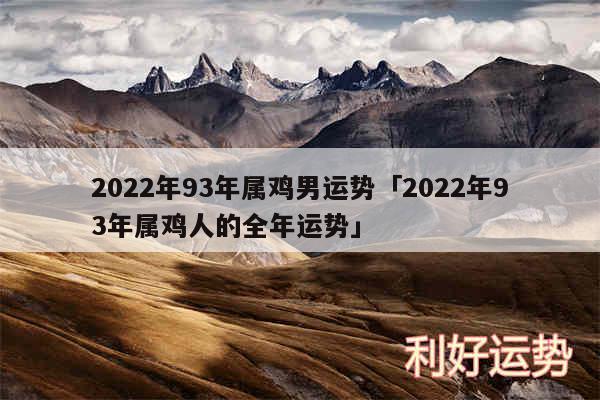 2022年93年属鸡男运势「2022年93年属鸡人的全年运势」

利好运势